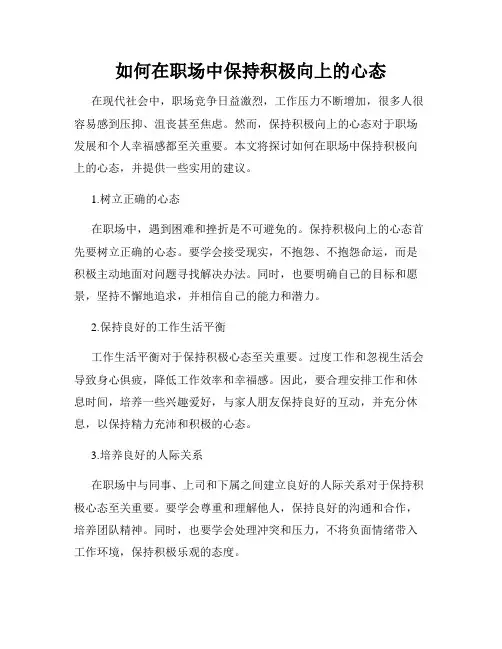 如何在职场中保持积极向上的心态

在现代社会中，职场竞争日益激烈，工作压力不断增加，很多人很容易感到压抑、沮丧甚至焦虑。然而，保持积极向上的心态对于职场发展和个人幸福感都至关重要。本文将探讨如何在职场中保持积极向上的心态，并提供一些实用的建议。

1.树立正确的心态

在职场中，遇到困难和挫折是不可避免的。保持积极向上的心态首先要树立正确的心态。要学会接受现实，不抱怨、不抱怨命运，而是积极主动地面对问题寻找解决办法。同时，也要明确自己的目标和愿景，坚持不懈地追求，并相信自己的能力和潜力。

2.保持良好的工作生活平衡

工作生活平衡对于保持积极心态至关重要。过度工作和忽视生活会导致身心俱疲，降低工作效率和幸福感。因此，要合理安排工作和休息时间，培养一些兴趣爱好，与家人朋友保持良好的互动，并充分休息，以保持精力充沛和积极的心态。

3.培养良好的人际关系

在职场中与同事、上司和下属之间建立良好的人际关系对于保持积极心态至关重要。要学会尊重和理解他人，保持良好的沟通和合作，培养团队精神。同时，也要学会处理冲突和压力，不将负面情绪带入工作环境，保持积极乐观的态度。